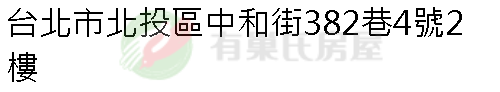 台北市北投區中和街382巷4號2樓

有巢氏房屋